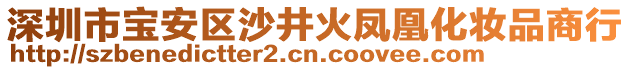 深圳市宝安区沙井火凤凰化妆品商行
http://szbenedictter2.cn.coovee.com